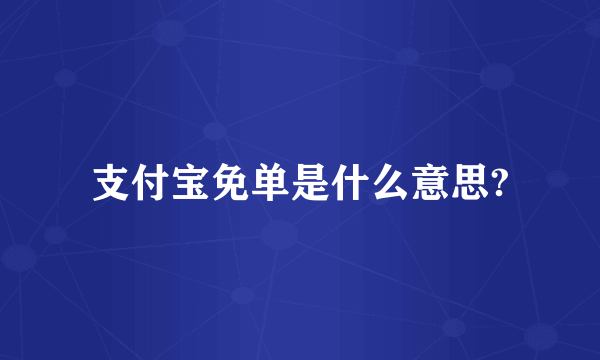 支付宝免单是什么意思?